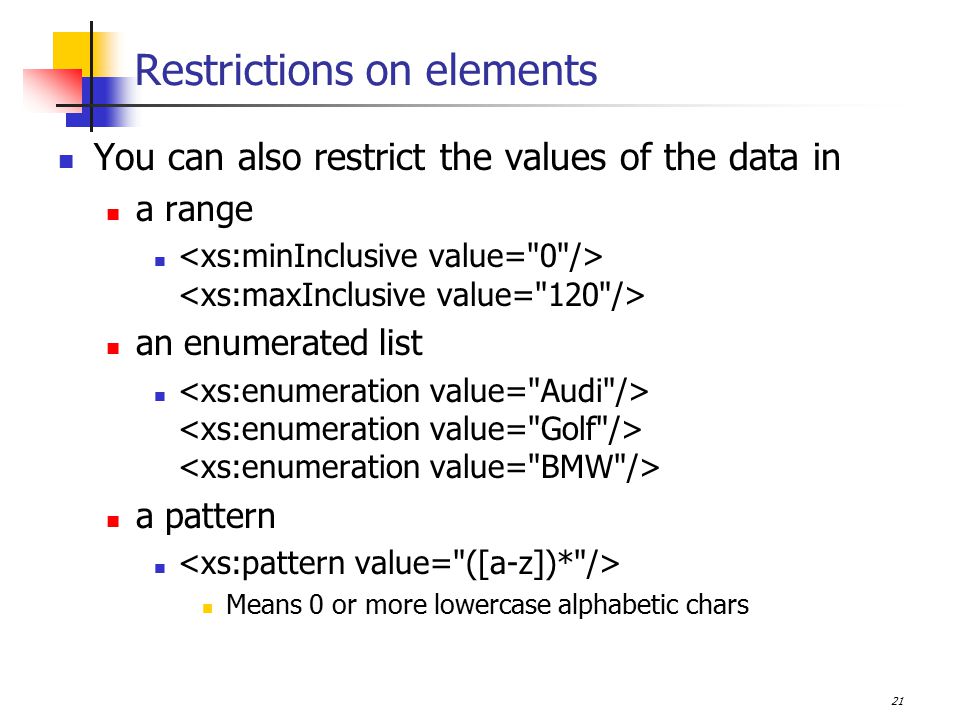 Restrictions on elements

- You can also restrict the values of the data in
  - a range
    - <xs:minInclusive value="0"/>
<xs:maxInclusive value="120"/>
  - an enumerated list
    - <xs:enumeration value="Audi"/>
<xs:enumeration value="Golf"/>
<xs:enumeration value="BMW"/>
  - a pattern
    - <xs:pattern value="([a-z])*"/>
      - Means 0 or more lowercase alphabetic chars

21